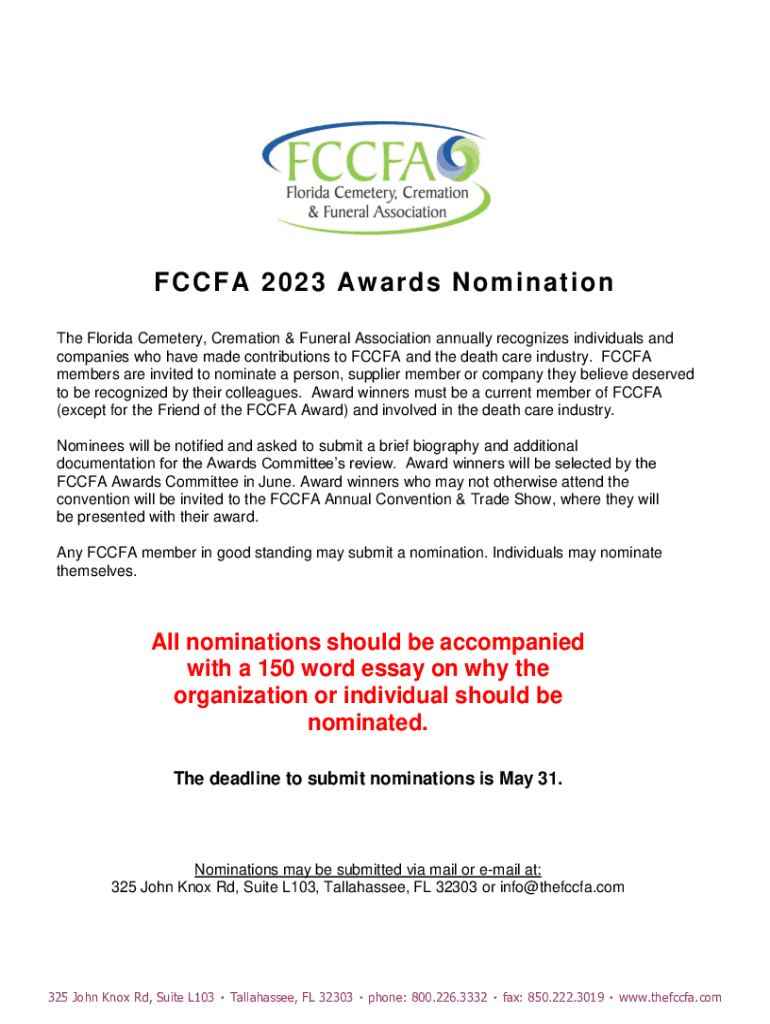 FCCFA
Florida Cemetery, Cremation & Funeral Association

FCCFA 2023 Awards Nomination

The Florida Cemetery, Cremation & Funeral Association annually recognizes individuals and companies who have made contributions to FCCFA and the death care industry. FCCFA members are invited to nominate a person, supplier member or company they believe deserved to be recognized by their colleagues. Award winners must be a current member of FCCFA (except for the Friend of the FCCFA Award) and involved in the death care industry.

Nominees will be notified and asked to submit a brief biography and additional documentation for the Awards Committee's review. Award winners will be selected by the FCCFA Awards Committee in June. Award winners who may not otherwise attend the convention will be invited to the FCCFA Annual Convention & Trade Show, where they will be presented with their award.

Any FCCFA member in good standing may submit a nomination. Individuals may nominate themselves.

All nominations should be accompanied with a 150 word essay on why the organization or individual should be nominated.

The deadline to submit nominations is May 31.

Nominations may be submitted via mail or e-mail at:
325 John Knox Rd, Suite L103, Tallahassee, FL 32303 or info@thefccfa.com

325 John Knox Rd, Suite L103 • Tallahassee, FL 32303 • phone: 800.226.3332 • fax: 850.222.3019 • www.thefccfa.com